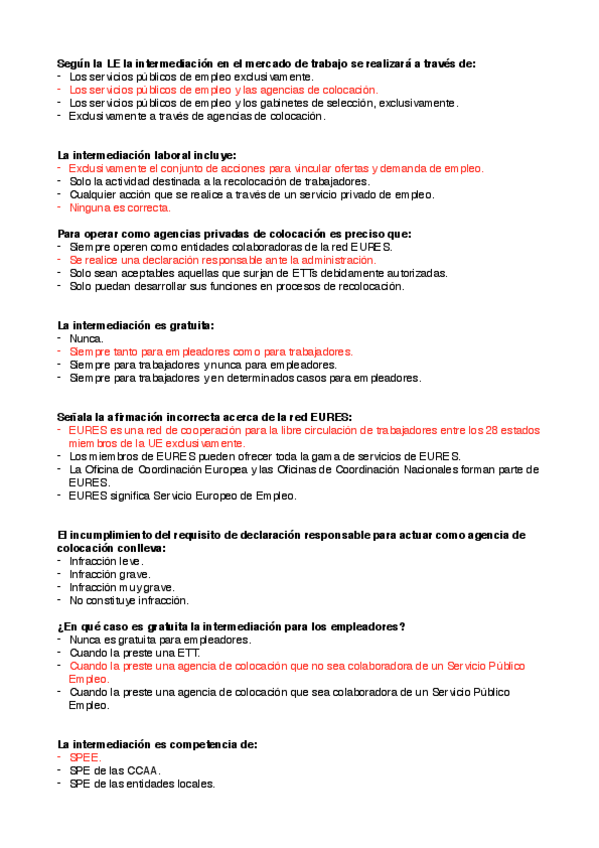 **Según la LE la intermediación en el mercado de trabajo se realizará a través de:**
- Los servicios públicos de empleo exclusivamente.
- Los servicios públicos de empleo y las agencias de colocación.
- Los servicios públicos de empleo y los gabinetes de selección, exclusivamente.
- Exclusivamente a través de agencias de colocación.

**La intermediación laboral incluye:**
- Exclusivamente el conjunto de acciones para vincular ofertas y demanda de empleo.
- Solo la actividad destinada a la recolocación de trabajadores.
- Cualquier acción que se realice a través de un servicio privado de empleo.
- Ninguna es correcta.

**Para operar como agencias privadas de colocación es preciso que:**
- Siempre operen como entidades colaboradoras de la red EURES.
- Se realice una declaración responsable ante la administración.
- Solo sean aceptables aquellas que surjan de ETTs debidamente autorizadas.
- Solo puedan desarrollar sus funciones en procesos de recolocación.

**La intermediación es gratuita:**
- Nunca.
- Siempre tanto para empleadores como para trabajadores.
- Siempre para trabajadores y nunca para empleadores.
- Siempre para trabajadores y en determinados casos para empleadores.

**Señala la afirmación incorrecta acerca de la red EURES:**
- EURES es una red de cooperación para la libre circulación de trabajadores entre los 28 estados miembros de la UE exclusivamente.
- Los miembros de EURES pueden ofrecer toda la gama de servicios de EURES.
- La Oficina de Coordinación Europea y las Oficinas de Coordinación Nacionales forman parte de EURES.
- EURES significa Servicio Europeo de Empleo.

**El incumplimiento del requisito de declaración responsable para actuar como agencia de colocación conlleva:**
- Infracción leve.
- Infracción grave.
- Infracción muy grave.
- No constituye infracción.

**¿En qué caso es gratuita la intermediación para los empleadores?**
- Nunca es gratuita para empleadores.
- Cuando la preste una ETT.
- Cuando la preste una agencia de colocación que no sea colaboradora de un Servicio Público Empleo.
- Cuando la preste una agencia de colocación que sea colaboradora de un Servicio Público Empleo.

**La intermediación es competencia de:**
- SPEE.
- SPE de las CCAA.
- SPE de las entidades locales.